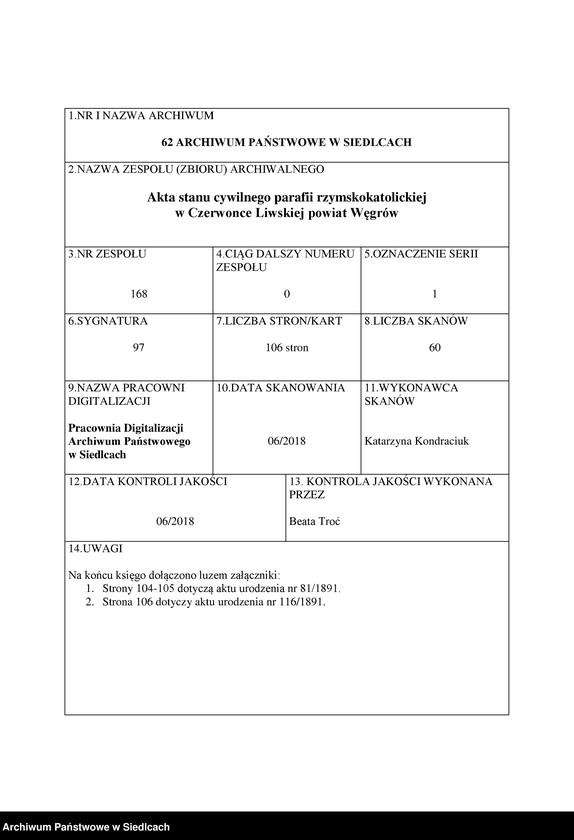 1.NR I NAZWA ARCHIWUM

62 ARCHIWUM PAŃSTWOWE W SIEDLCACH

2.NAZWA ZESPOŁU (ZBIORU) ARCHIWALNEGO

Akta stanu cywilnego parafii rzymskokatolickiej w Czerwonce Liwskiej powiat Węgrów

| 3.NR ZESPOŁU | 4.CIĄG DALSZY NUMERU ZESPOŁU | 5.OZNACZENIE SERII |
|---|---|---|
| 168 | 0 | 1 |
| 6.SYGNATURA | 7.LICZBA STRON/KART | 8.LICZBA SKANÓW |
| 97 | 106 stron | 60 |
| 9.NAZWA PRACOWNI DIGITALIZACJI | 10.DATA SKANOWANIA | 11.WYKONAWCA SKANÓW |
| Pracownia Digitalizacji Archiwum Państwowego w Siedlcach | 06/2018 | Katarzyna Kondraciuk |

| 12.DATA KONTROLI JAKOŚCI | 13. KONTROLA JAKOŚCI WYKONANA PRZEZ |
|---|---|
| 06/2018 | Beata Troć |

14.UWAGI

Na końcu księgo dołączono luzem załączniki:
1. Strony 104-105 dotyczą aktu urodzenia nr 81/1891.
2. Strona 106 dotyczy aktu urodzenia nr 116/1891.

Archiwum Państwowe w Siedlcach